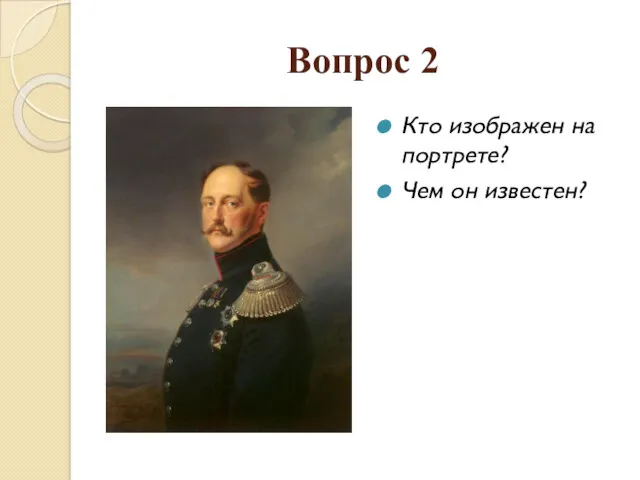 Вопрос 2

Кто изображен на портрете?

Чем он известен?